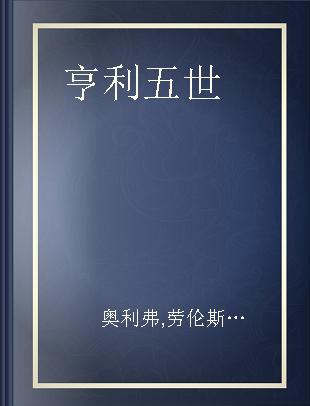 亨利五世

奥利弗,劳伦斯…